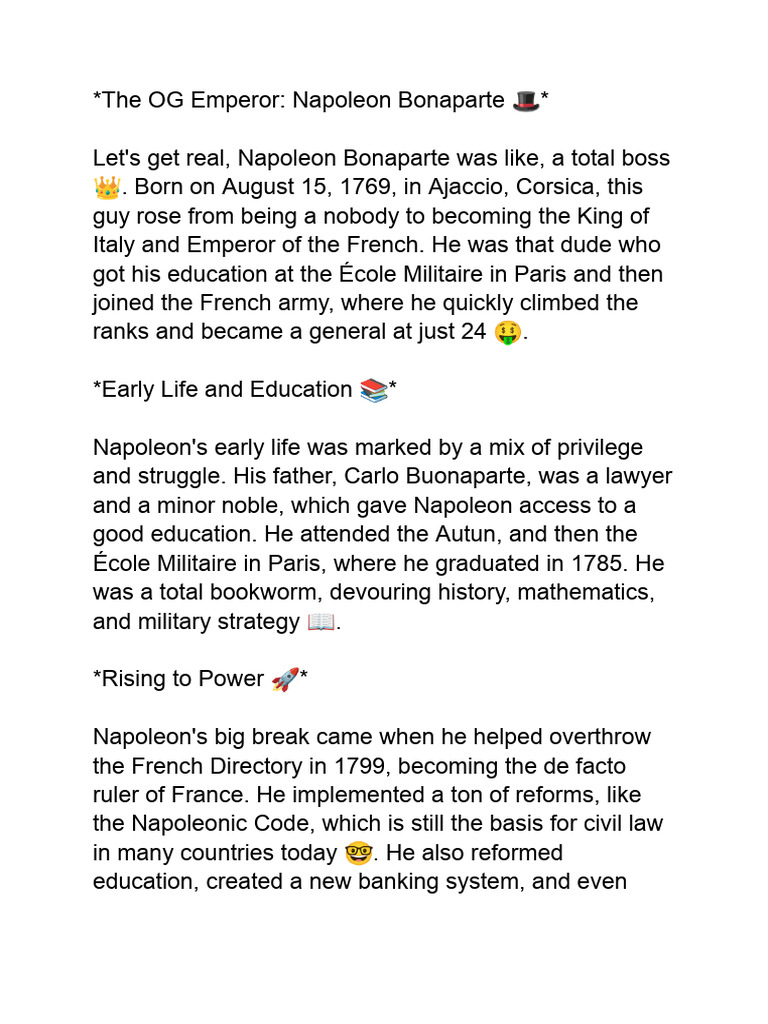 *The OG Emperor: Napoleon Bonaparte 🎩*

Let's get real, Napoleon Bonaparte was like, a total boss 👑. Born on August 15, 1769, in Ajaccio, Corsica, this guy rose from being a nobody to becoming the King of Italy and Emperor of the French. He was that dude who got his education at the École Militaire in Paris and then joined the French army, where he quickly climbed the ranks and became a general at just 24 🤑.

*Early Life and Education 📚*

Napoleon's early life was marked by a mix of privilege and struggle. His father, Carlo Buonaparte, was a lawyer and a minor noble, which gave Napoleon access to a good education. He attended the Autun, and then the École Militaire in Paris, where he graduated in 1785. He was a total bookworm, devouring history, mathematics, and military strategy 📖.

*Rising to Power 🚀*

Napoleon's big break came when he helped overthrow the French Directory in 1799, becoming the de facto ruler of France. He implemented a ton of reforms, like the Napoleonic Code, which is still the basis for civil law in many countries today 🤓. He also reformed education, created a new banking system, and even